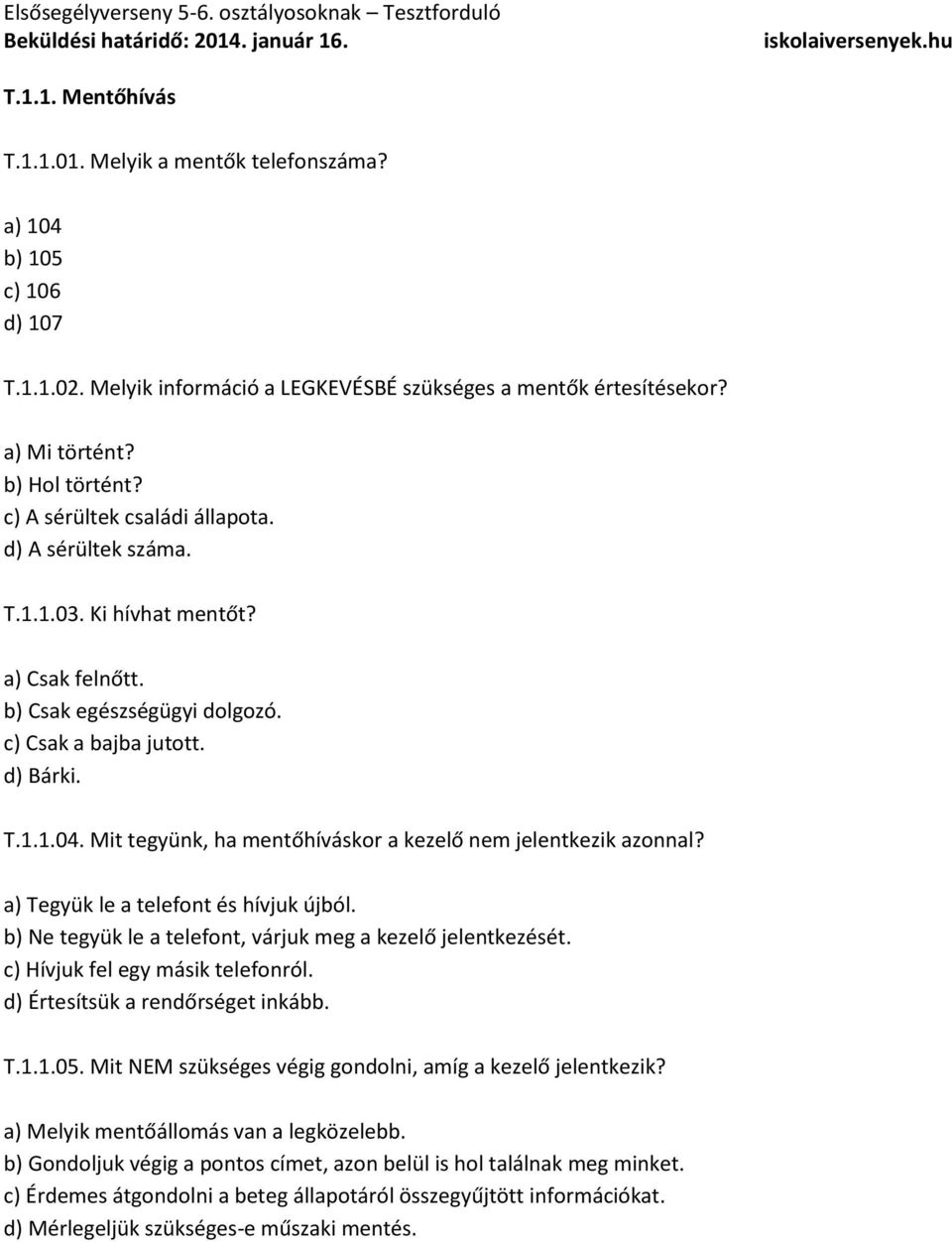 Elsősegélyverseny 5-6. osztályosoknak – Tesztforduló
Beküldési határidő: 2014. január 16. iskolaiversenyek.hu

T.1.1. Mentőhívás

T.1.1.01. Melyik a mentők telefonszáma?

a) 104
b) 105
c) 106
d) 107

T.1.1.02. Melyik információ a LEGKEVÉSBÉ szükséges a mentők értesítésekor?

a) Mi történt?
b) Hol történt?
c) A sérültek családi állapota.
d) A sérültek száma.

T.1.1.03. Ki hívhat mentőt?

a) Csak felnőtt.
b) Csak egészségügyi dolgozó.
c) Csak a bajba jutott.
d) Bárki.

T.1.1.04. Mit tegyünk, ha mentőhíváskor a kezelő nem jelentkezik azonnal?

a) Tegyük le a telefont és hívjuk újból.
b) Ne tegyük le a telefont, várjuk meg a kezelő jelentkezését.
c) Hívjuk fel egy másik telefonról.
d) Értesítsük a rendőrséget inkább.

T.1.1.05. Mit NEM szükséges végig gondolni, amíg a kezelő jelentkezik?

a) Melyik mentőállomás van a legközelebb.
b) Gondoljuk végig a pontos címet, azon belül is hol találnak meg minket.
c) Érdemes átgondolni a beteg állapotáról összegyűjtött információkat.
d) Mérlegeljük szükséges-e műszaki mentés.